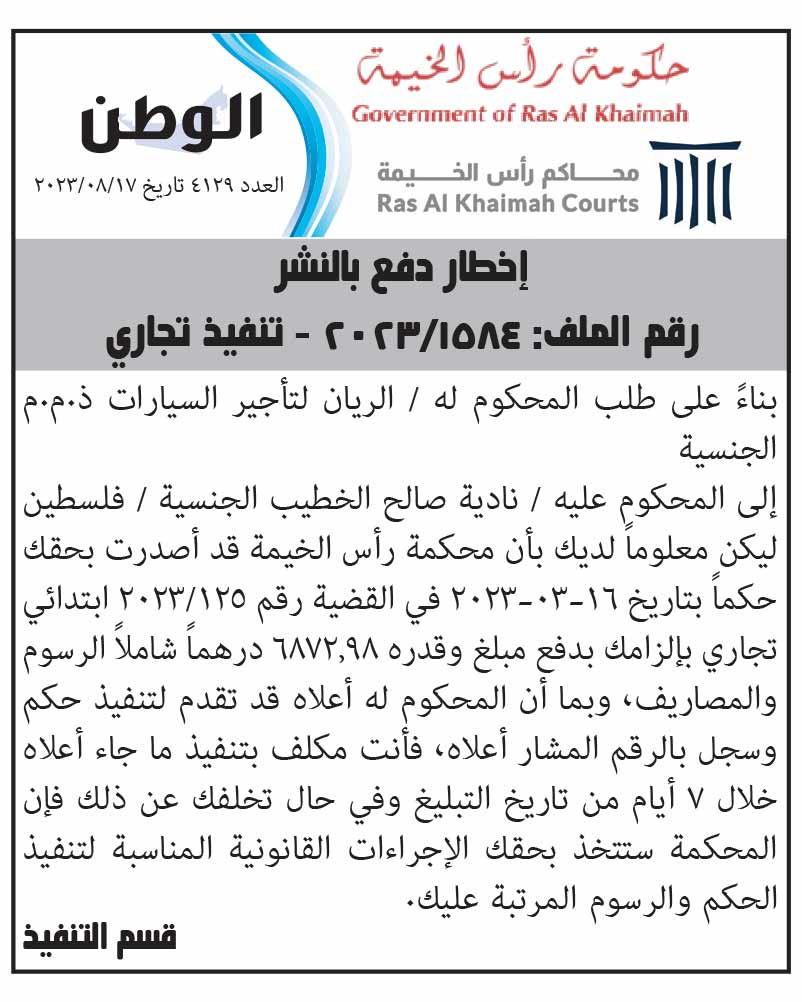 حكومة رأس الخيمة
Government of Ras Al Khaimah
محاكم رأس الخيمة
Ras Al Khaimah Courts

الوطن
العدد ٤١٢٩ تاريخ ٢٠٢٣/٠٨/١٧

إخطار دفع بالنشر
رقم الملف: ٢٠٢٣/١٥٨٤ - تنفيذ تجاري

بناءً على طلب المحكوم له / الريان لتأجير السيارات ذ.م.م الجنسية
إلى المحكوم عليه / نادية صالح الخطيب الجنسية / فلسطين ليكن معلوماً لديك بأن محكمة رأس الخيمة قد أصدرت بحقك حكماً بتاريخ ١٦-٠٣-٢٠٢٣ في القضية رقم ٢٠٢٣/١٢٥ ابتدائي تجاري بإلزامك بدفع مبلغ وقدره ٦٨٧٢,٩٨ درهماً شاملاً الرسوم والمصاريف، وبما أن المحكوم له أعلاه قد تقدم لتنفيذ حكم وسجل بالرقم المشار أعلاه، فأنت مكلف بتنفيذ ما جاء أعلاه خلال ٧ أيام من تاريخ التبليغ وفي حال تخلفك عن ذلك فإن المحكمة ستتخذ بحقك الإجراءات القانونية المناسبة لتنفيذ الحكم والرسوم المرتبة عليك.
قسم التنفيذ